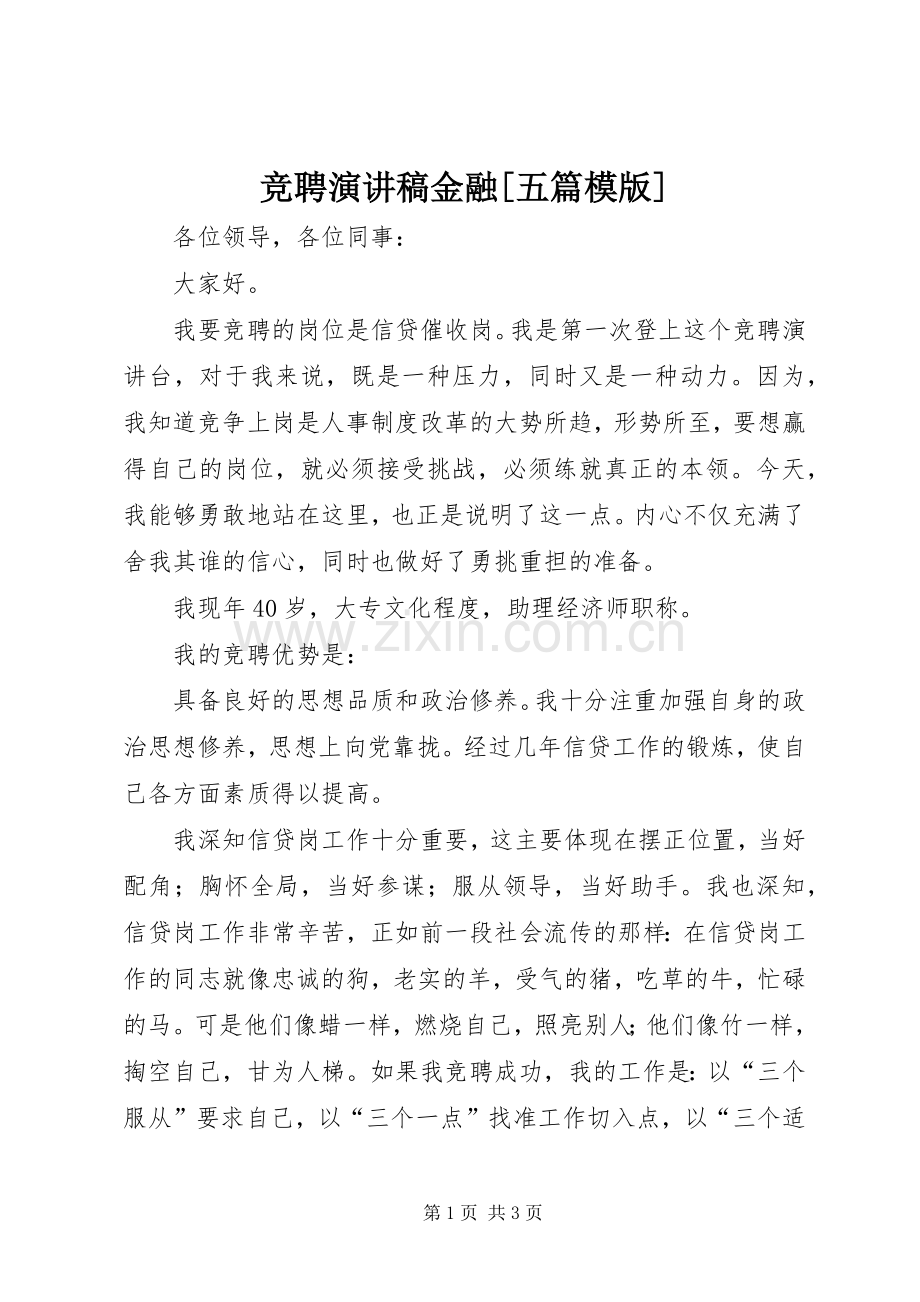 竞聘演讲稿金融[五篇模版]

各位领导，各位同事：

大家好。

我要竞聘的岗位是信贷催收岗。我是第一次登上这个竞聘演讲台，对于我来说，既是一种压力，同时又是一种动力。因为，我知道竞争上岗是人事制度改革的大势所趋，形势所至，要想赢得自己的岗位，就必须接受挑战，必须练就真正的本领。今天，我能够勇敢地站在这里，也正是说明了这一点。内心不仅充满了舍我其谁的信心，同时也做好了勇挑重担的准备。

我现年40岁，大专文化程度，助理经济师职称。

我的竞聘优势是：

具备良好的思想品质和政治修养。我十分注重加强自身的政治思想修养，思想上向党靠拢。经过几年信贷工作的锻炼，使自己各方面素质得以提高。

我深知信贷岗工作十分重要，这主要体现在摆正位置，当好配角；胸怀全局，当好参谋；服从领导，当好助手。我也深知，信贷岗工作非常辛苦，正如前一段社会流传的那样：在信贷岗工作的同志就像忠诚的狗，老实的羊，受气的猪，吃草的牛，忙碌的马。可是他们像蜡一样，燃烧自己，照亮别人；他们像竹一样，掏空自己，甘为人梯。如果我竞聘成功，我的工作是：以“三个服从”要求自己，以“三个一点”找准工作切入点，以“三个适

第1页 共3页

www.zixin.com.cn